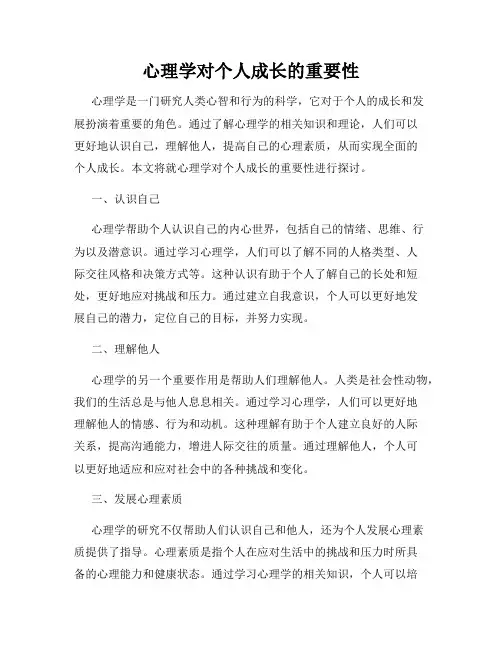 心理学对个人成长的重要性

心理学是一门研究人类心智和行为的科学，它对于个人的成长和发展扮演着重要的角色。通过了解心理学的相关知识和理论，人们可以更好地认识自己，理解他人，提高自己的心理素质，从而实现全面的个人成长。本文将就心理学对个人成长的重要性进行探讨。

一、认识自己

心理学帮助个人认识自己的内心世界，包括自己的情绪、思维、行为以及潜意识。通过学习心理学，人们可以了解不同的人格类型、人际交往风格和决策方式等。这种认识有助于个人了解自己的长处和短处，更好地应对挑战和压力。通过建立自我意识，个人可以更好地发展自己的潜力，定位自己的目标，并努力实现。

二、理解他人

心理学的另一个重要作用是帮助人们理解他人。人类是社会性动物，我们的生活总是与他人息息相关。通过学习心理学，人们可以更好地理解他人的情感、行为和动机。这种理解有助于个人建立良好的人际关系，提高沟通能力，增进人际交往的质量。通过理解他人，个人可以更好地适应和应对社会中的各种挑战和变化。

三、发展心理素质

心理学的研究不仅帮助人们认识自己和他人，还为个人发展心理素质提供了指导。心理素质是指个人在应对生活中的挑战和压力时所具备的心理能力和健康状态。通过学习心理学的相关知识，个人可以培